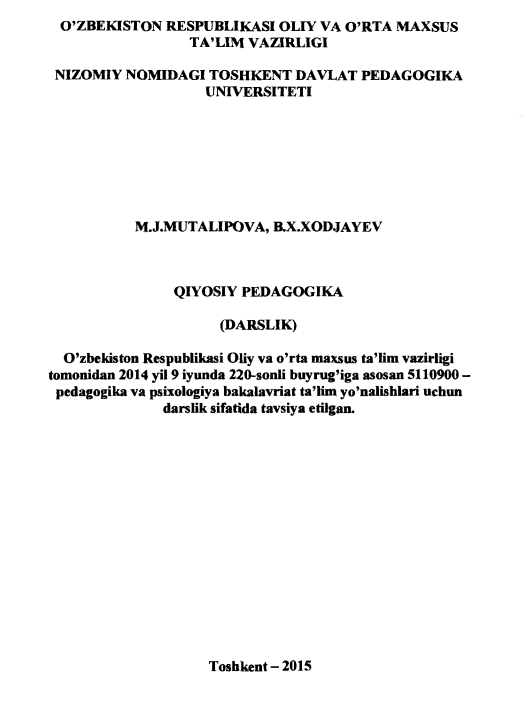 O'ZBEKISTON RESPUBLIKASI OLIY VA O'RTA MAXSUS TA'LIM VAZIRLIGI

NIZOMIY NOMIDAGI TOSHKENT DAVLAT PEDAGOGIKA UNIVERSITETI

M.J.MUTALIPOVA, B.X.XODJAYEV

QIYOSIY PEDAGOGIKA

(DARSLIK)

O'zbekiston Respublikasi Oliy va o'rta maxsus ta'lim vazirligi tomonidan 2014 yil 9 iyunda 220-sonli buyrug'iga asosan 5110900 – pedagogika va psixologiya bakalavriat ta'lim yo'nalishlari uchun darslik sifatida tavsiya etilgan.

Toshkent – 2015